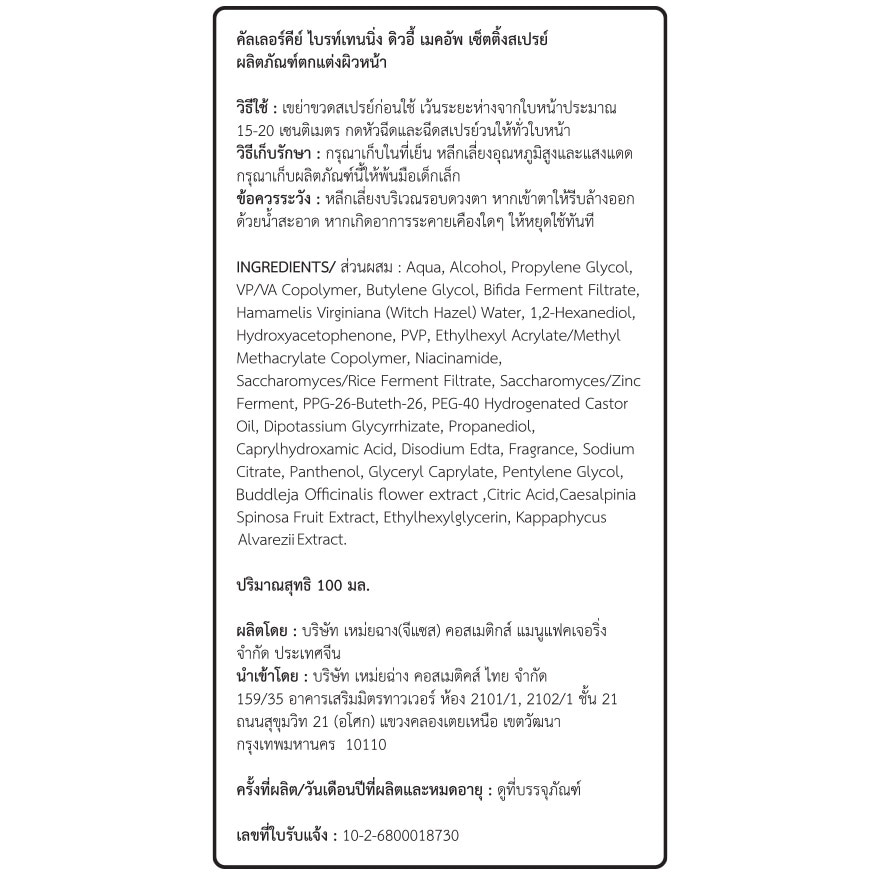 คัลเลอร์คีย์ ไบรท์เทนนิ่ง ดิวอี้ เมคอัพ เซ็ตติ้งสเปรย์
ผลิตภัณฑ์ตกแต่งผิวหน้า

วิธีใช้ : เขย่าขวดสเปรย์ก่อนใช้ เว้นระยะห่างจากใบหน้าประมาณ 15-20 เซนติเมตร กดหัวฉีดและฉีดสเปรย์วนให้ทั่วใบหน้า
วิธีเก็บรักษา : กรุณาเก็บในที่เย็น หลีกเลี่ยงอุณหภูมิสูงและแสงแดด กรุณาเก็บผลิตภัณฑ์นี้ให้พ้นมือเด็กเล็ก
ข้อควรระวัง : หลีกเลี่ยงบริเวณรอบดวงตา หากเข้าตาให้รีบล้างออกด้วยน้ำสะอาด หากเกิดอาการระคายเคืองใดๆ ให้หยุดใช้ทันที

INGREDIENTS/ ส่วนผสม : Aqua, Alcohol, Propylene Glycol, VP/VA Copolymer, Butylene Glycol, Bifida Ferment Filtrate, Hamamelis Virginiana (Witch Hazel) Water, 1,2-Hexanediol, Hydroxyacetophenone, PVP, Ethylhexyl Acrylate/Methyl Methacrylate Copolymer, Niacinamide, Saccharomyces/Rice Ferment Filtrate, Saccharomyces/Zinc Ferment, PPG-26-Buteth-26, PEG-40 Hydrogenated Castor Oil, Dipotassium Glycyrrhizate, Propanediol, Caprylhydroxamic Acid, Disodium Edta, Fragrance, Sodium Citrate, Panthenol, Glyceryl Caprylate, Pentylene Glycol, Buddleja Officinalis flower extract ,Citric Acid,Caesalpinia Spinosa Fruit Extract, Ethylhexylglycerin, Kappaphycus Alvarezii Extract.

ปริมาณสุทธิ 100 มล.

ผลิตโดย : บริษัท เหม่ยฉาง(จีแซส) คอสเมติกส์ แมนูแฟคเจอริ่ง จำกัด ประเทศจีน
นำเข้าโดย : บริษัท เหม่ยฉ่าง คอสเมติคส์ ไทย จำกัด 159/35 อาคารเสริมมิตรทาวเวอร์ ห้อง 2101/1, 2102/1 ชั้น 21 ถนนสุขุมวิท 21 (อโศก) แขวงคลองเตยเหนือ เขตวัฒนา กรุงเทพมหานคร 10110

ครั้งที่ผลิต/วันเดือนปีที่ผลิตและหมดอายุ : ดูที่บรรจุภัณฑ์

เลขที่ใบรับแจ้ง : 10-2-6800018730